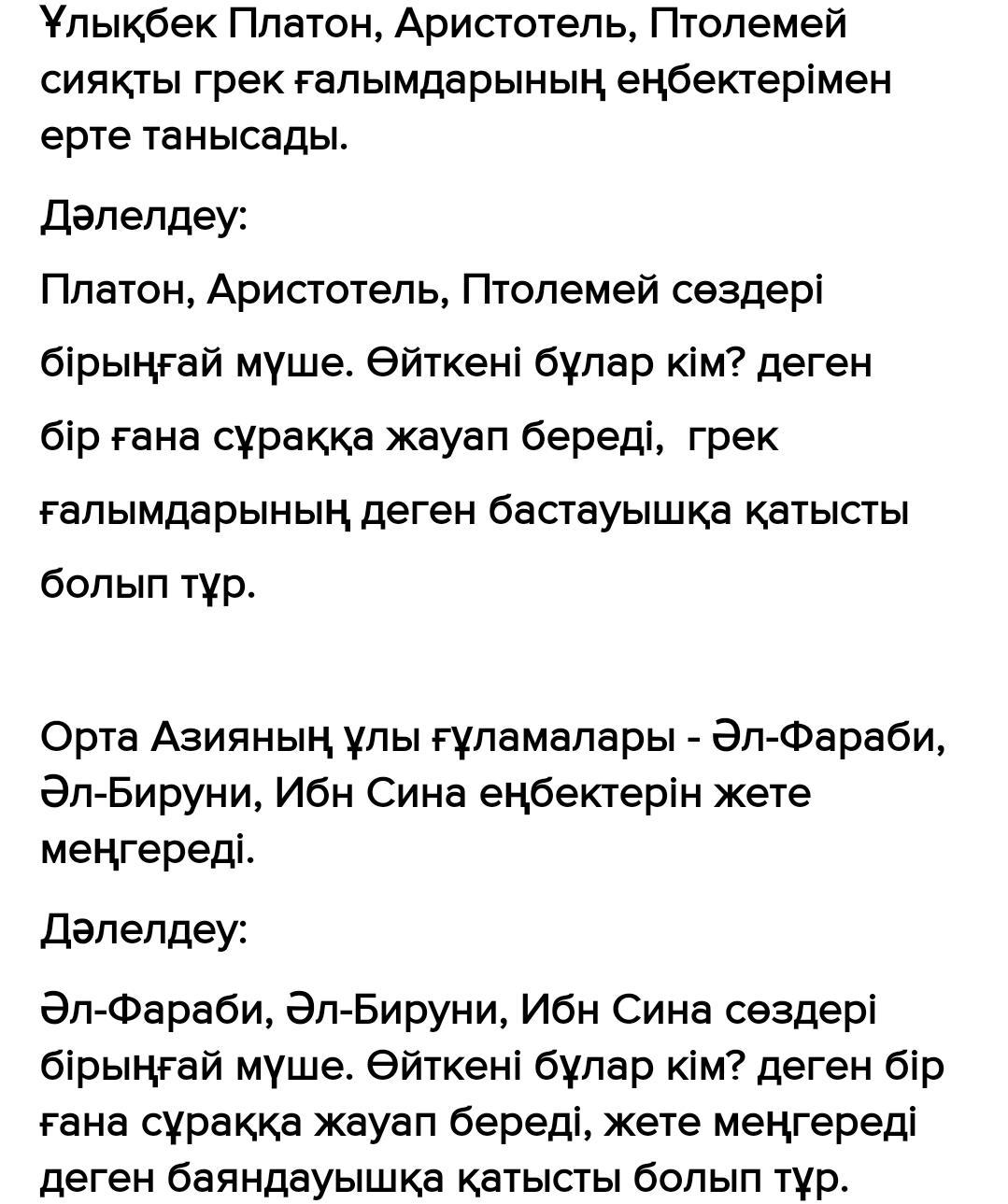 Ұлықбек Платон, Аристотель, Птолемей сияқты грек ғалымдарының еңбектерімен ерте танысады.

Дәлелдеу:

Платон, Аристотель, Птолемей сөздері бірыңғай мүше. Өйткені бұлар кім? деген бір ғана сұраққа жауап береді, грек ғалымдарының деген бастауышқа қатысты болып тұр.

Орта Азияның ұлы ғұламалары - Әл-Фараби, Әл-Бируни, Ибн Сина еңбектерін жете меңгереді.

Дәлелдеу:

Әл-Фараби, Әл-Бируни, Ибн Сина сөздері бірыңғай мүше. Өйткені бұлар кім? деген бір ғана сұраққа жауап береді, жете меңгереді деген баяндауышқа қатысты болып тұр.